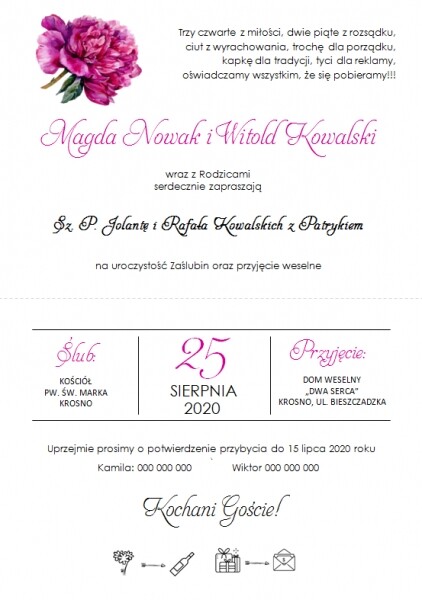 Trzy czwarte z miłości, dwie piąte z rozsądku, ciut z wyrachowania, trochę dla porządku, kapkę dla tradycji, tyci dla reklamy, oświadczamy wszystkim, że się pobieramy!!!

Magda Nowak i Witold Kowalski

wraz z Rodzicami serdecznie zapraszają

Sz. P. Jolantę i Rafała Kowalskich z Patrykiem

na uroczystość Zaślubin oraz przyjęcie weselne

Ślub:
KOŚCIÓŁ
PW. ŚW. MARKA
KROSNO

25
SIERPNIA
2020

Przyjęcie:
DOM WESELNY
„DWA SERCA"
KROSNO, UL. BIESZCZADZKA

Uprzejmie prosimy o potwierdzenie przybycia do 15 lipca 2020 roku

Kamila: 000 000 000 Wiktor 000 000 000

Kochani Goście!